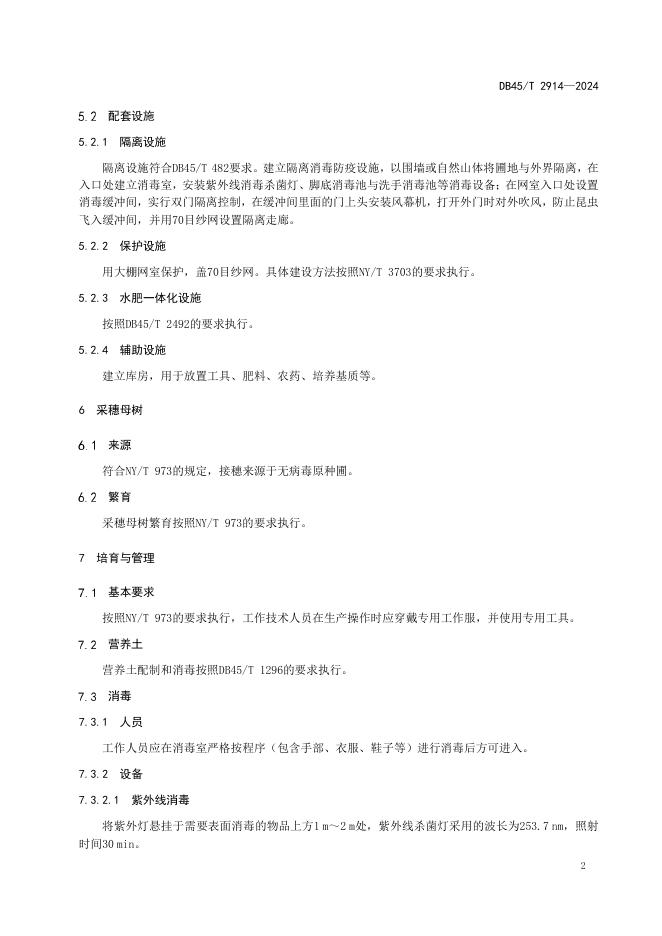 DB45/T 2914—2024

5.2 配套设施

5.2.1 隔离设施

隔离设施符合DB45/T 482要求。建立隔离消毒防疫设施，以围墙或自然山体将圃地与外界隔离，在入口处建立消毒室，安装紫外线消毒杀菌灯、脚底消毒池与洗手消毒池等消毒设备；在网室入口处设置消毒缓冲间，实行双门隔离控制，在缓冲间里面的门上头安装风幕机，打开外门时对外吹风，防止昆虫飞入缓冲间，并用70目纱网设置隔离走廊。

5.2.2 保护设施

用大棚网室保护，盖70目纱网。具体建设方法按照NY/T 3703的要求执行。

5.2.3 水肥一体化设施

按照DB45/T 2492的要求执行。

5.2.4 辅助设施

建立库房，用于放置工具、肥料、农药、培养基质等。

6 采穗母树

6.1 来源

符合NY/T 973的规定，接穗来源于无病毒原种圃。

6.2 繁育

采穗母树繁育按照NY/T 973的要求执行。

7 培育与管理

7.1 基本要求

按照NY/T 973的要求执行，工作技术人员在生产操作时应穿戴专用工作服，并使用专用工具。

7.2 营养土

营养土配制和消毒按照DB45/T 1296的要求执行。

7.3 消毒

7.3.1 人员

工作人员应在消毒室严格按程序（包含手部、衣服、鞋子等）进行消毒后方可进入。

7.3.2 设备

7.3.2.1 紫外线消毒

将紫外灯悬挂于需要表面消毒的物品上方1 m～2 m处，紫外线杀菌灯采用的波长为253.7 nm，照射时间30 min。

2